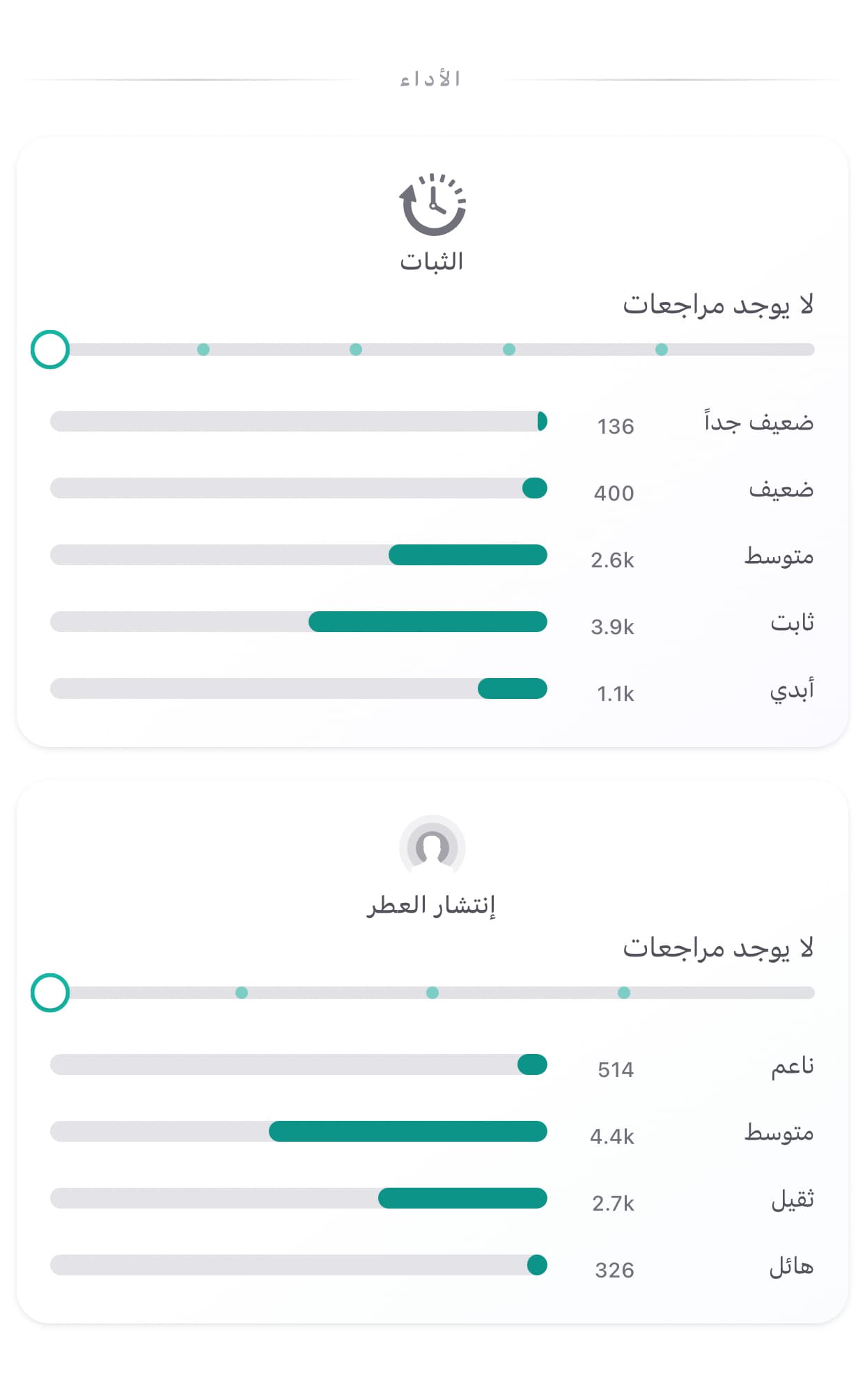 الأداء

الثبات

لا يوجد مراجعات

ضعيف جداً 136
ضعيف 400
متوسط 2.6k
ثابت 3.9k
أبدي 1.1k

إنتشار العطر

لا يوجد مراجعات

ناعم 514
متوسط 4.4k
ثقيل 2.7k
هائل 326